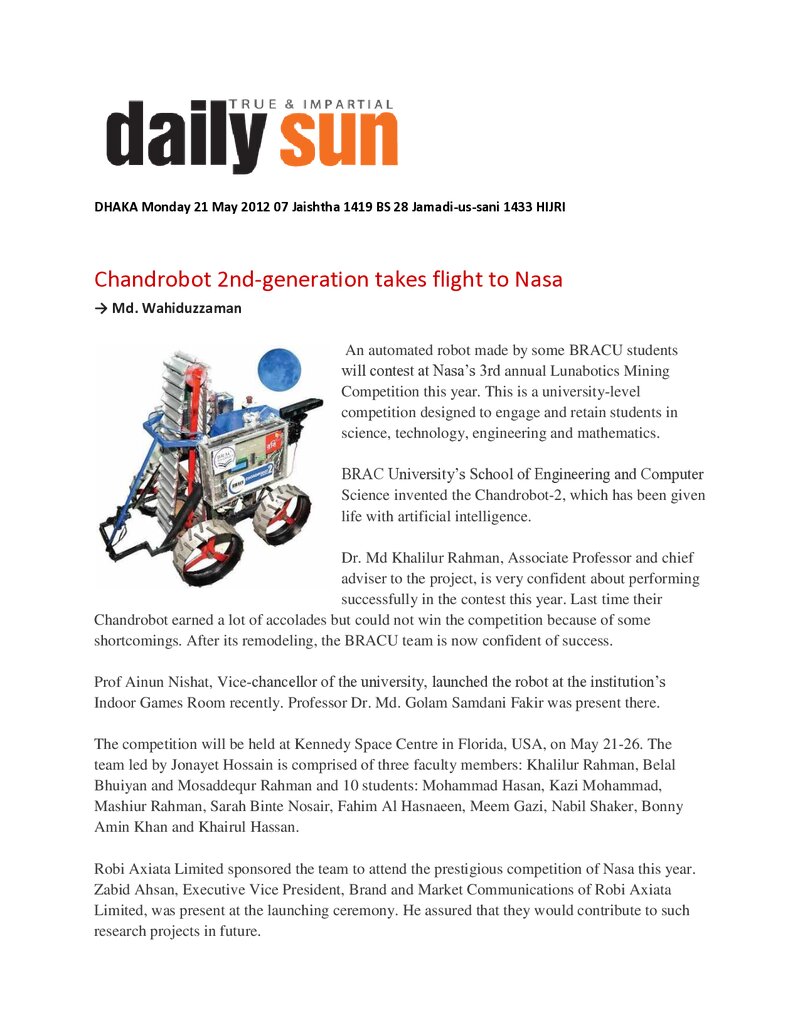 TRUE & IMPARTIAL
daily sun

DHAKA Monday 21 May 2012 07 Jaishtha 1419 BS 28 Jamadi-us-sani 1433 HIJRI

Chandrobot 2nd-generation takes flight to Nasa

→ Md. Wahiduzzaman

An automated robot made by some BRACU students will contest at Nasa's 3rd annual Lunabotics Mining Competition this year. This is a university-level competition designed to engage and retain students in science, technology, engineering and mathematics.

BRAC University's School of Engineering and Computer Science invented the Chandrobot-2, which has been given life with artificial intelligence.

Dr. Md Khalilur Rahman, Associate Professor and chief adviser to the project, is very confident about performing successfully in the contest this year. Last time their Chandrobot earned a lot of accolades but could not win the competition because of some shortcomings. After its remodeling, the BRACU team is now confident of success.

Prof Ainun Nishat, Vice-chancellor of the university, launched the robot at the institution's Indoor Games Room recently. Professor Dr. Md. Golam Samdani Fakir was present there.

The competition will be held at Kennedy Space Centre in Florida, USA, on May 21-26. The team led by Jonayet Hossain is comprised of three faculty members: Khalilur Rahman, Belal Bhuiyan and Mosaddequr Rahman and 10 students: Mohammad Hasan, Kazi Mohammad, Mashiur Rahman, Sarah Binte Nosair, Fahim Al Hasnaeen, Meem Gazi, Nabil Shaker, Bonny Amin Khan and Khairul Hassan.

Robi Axiata Limited sponsored the team to attend the prestigious competition of Nasa this year. Zabid Ahsan, Executive Vice President, Brand and Market Communications of Robi Axiata Limited, was present at the launching ceremony. He assured that they would contribute to such research projects in future.